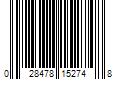 0 28478 15274 8